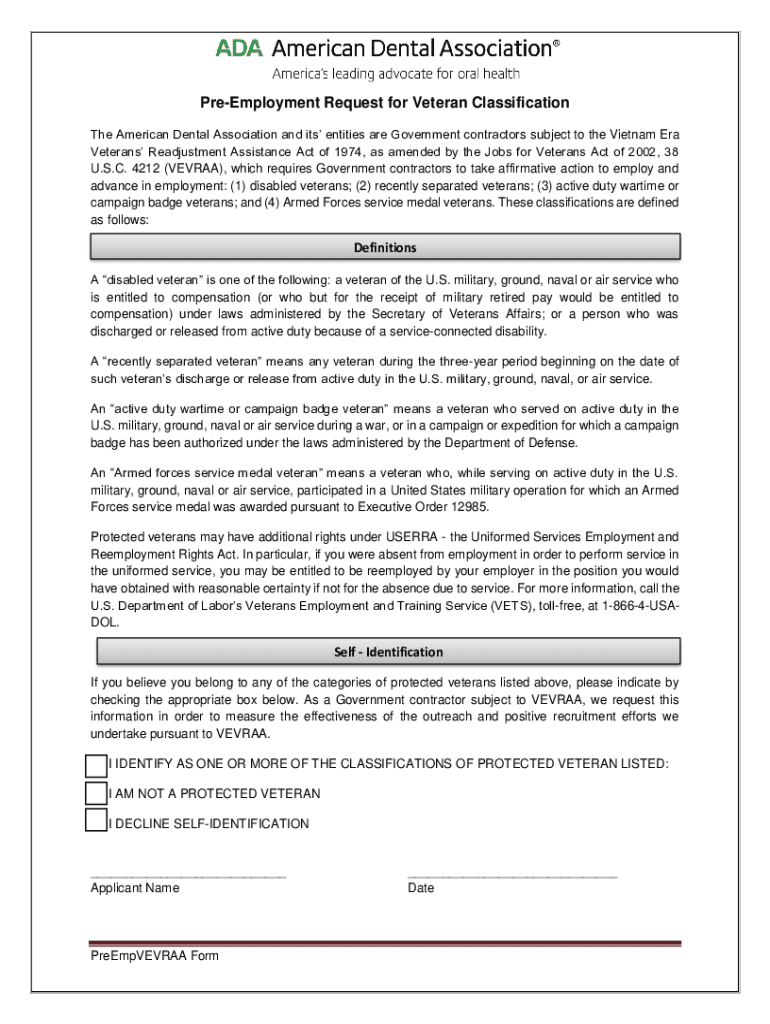 ADA American Dental Association®
America's leading advocate for oral health

Pre-Employment Request for Veteran Classification

The American Dental Association and its' entities are Government contractors subject to the Vietnam Era Veterans' Readjustment Assistance Act of 1974, as amended by the Jobs for Veterans Act of 2002, 38 U.S.C. 4212 (VEVRAA), which requires Government contractors to take affirmative action to employ and advance in employment: (1) disabled veterans; (2) recently separated veterans; (3) active duty wartime or campaign badge veterans; and (4) Armed Forces service medal veterans. These classifications are defined as follows:

Definitions

A "disabled veteran" is one of the following: a veteran of the U.S. military, ground, naval or air service who is entitled to compensation (or who but for the receipt of military retired pay would be entitled to compensation) under laws administered by the Secretary of Veterans Affairs; or a person who was discharged or released from active duty because of a service-connected disability.

A "recently separated veteran" means any veteran during the three-year period beginning on the date of such veteran's discharge or release from active duty in the U.S. military, ground, naval, or air service.

An "active duty wartime or campaign badge veteran" means a veteran who served on active duty in the U.S. military, ground, naval or air service during a war, or in a campaign or expedition for which a campaign badge has been authorized under the laws administered by the Department of Defense.

An "Armed forces service medal veteran" means a veteran who, while serving on active duty in the U.S. military, ground, naval or air service, participated in a United States military operation for which an Armed Forces service medal was awarded pursuant to Executive Order 12985.

Protected veterans may have additional rights under USERRA - the Uniformed Services Employment and Reemployment Rights Act. In particular, if you were absent from employment in order to perform service in the uniformed service, you may be entitled to be reemployed by your employer in the position you would have obtained with reasonable certainty if not for the absence due to service. For more information, call the U.S. Department of Labor's Veterans Employment and Training Service (VETS), toll-free, at 1-866-4-USA-DOL.

Self - Identification

If you believe you belong to any of the categories of protected veterans listed above, please indicate by checking the appropriate box below. As a Government contractor subject to VEVRAA, we request this information in order to measure the effectiveness of the outreach and positive recruitment efforts we undertake pursuant to VEVRAA.

I IDENTIFY AS ONE OR MORE OF THE CLASSIFICATIONS OF PROTECTED VETERAN LISTED:

I AM NOT A PROTECTED VETERAN

I DECLINE SELF-IDENTIFICATION

Applicant Name

Date

PreEmpVEVRAA Form